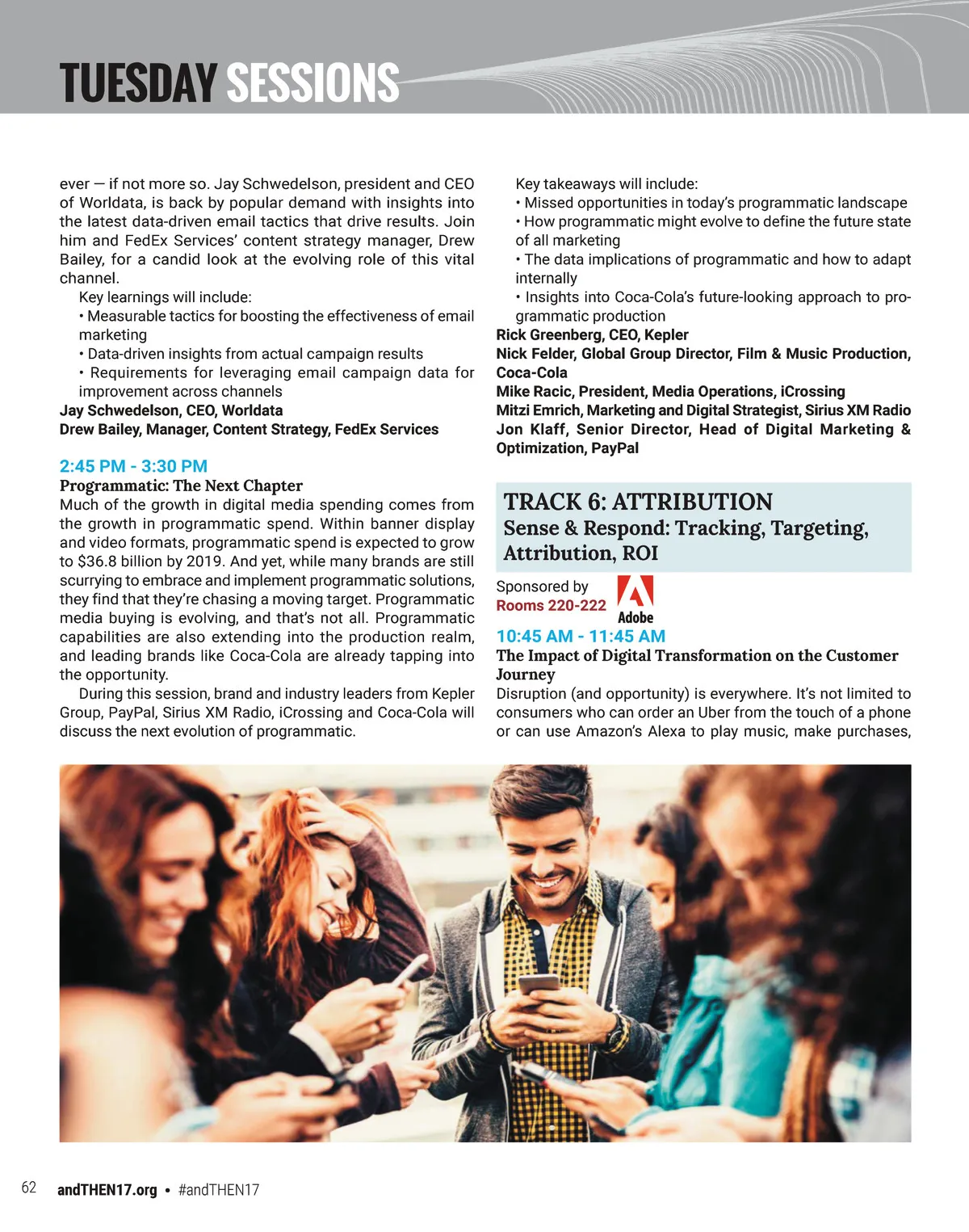 TUESDAY SESSIONS

ever — if not more so. Jay Schwedelson, president and CEO of Worldata, is back by popular demand with insights into the latest data-driven email tactics that drive results. Join him and FedEx Services' content strategy manager, Drew Bailey, for a candid look at the evolving role of this vital channel.

Key learnings will include:
• Measurable tactics for boosting the effectiveness of email marketing
• Data-driven insights from actual campaign results
• Requirements for leveraging email campaign data for improvement across channels

Jay Schwedelson, CEO, Worldata
Drew Bailey, Manager, Content Strategy, FedEx Services

2:45 PM - 3:30 PM
Programmatic: The Next Chapter
Much of the growth in digital media spending comes from the growth in programmatic spend. Within banner display and video formats, programmatic spend is expected to grow to $36.8 billion by 2019. And yet, while many brands are still scurrying to embrace and implement programmatic solutions, they find that they're chasing a moving target. Programmatic media buying is evolving, and that's not all. Programmatic capabilities are also extending into the production realm, and leading brands like Coca-Cola are already tapping into the opportunity.

During this session, brand and industry leaders from Kepler Group, PayPal, Sirius XM Radio, iCrossing and Coca-Cola will discuss the next evolution of programmatic.

Key takeaways will include:
• Missed opportunities in today's programmatic landscape
• How programmatic might evolve to define the future state of all marketing
• The data implications of programmatic and how to adapt internally
• Insights into Coca-Cola's future-looking approach to programmatic production

Rick Greenberg, CEO, Kepler
Nick Felder, Global Group Director, Film & Music Production, Coca-Cola
Mike Racic, President, Media Operations, iCrossing
Mitzi Emrich, Marketing and Digital Strategist, Sirius XM Radio
Jon Klaff, Senior Director, Head of Digital Marketing & Optimization, PayPal

TRACK 6: ATTRIBUTION
Sense & Respond: Tracking, Targeting, Attribution, ROI

Sponsored by
Rooms 220-222
Adobe

10:45 AM - 11:45 AM
The Impact of Digital Transformation on the Customer Journey
Disruption (and opportunity) is everywhere. It's not limited to consumers who can order an Uber from the touch of a phone or can use Amazon's Alexa to play music, make purchases,

62 andTHEN17.org • #andTHEN17